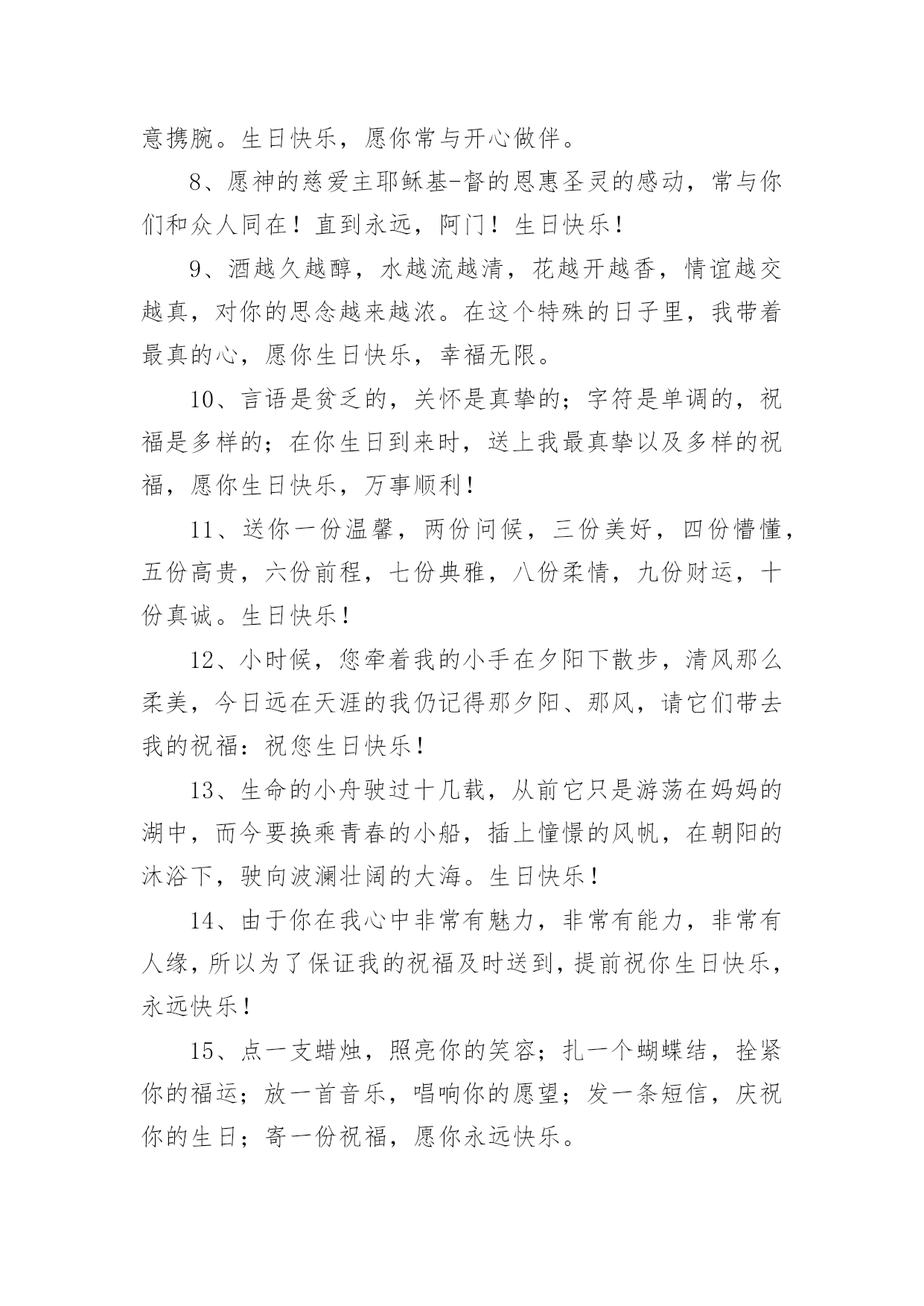 意携腕。生日快乐，愿你常与开心做伴。

8、愿神的慈爱主耶稣基-督的恩惠圣灵的感动，常与你们和众人同在！直到永远，阿门！生日快乐！

9、酒越久越醇，水越流越清，花越开越香，情谊越交越真，对你的思念越来越浓。在这个特殊的日子里，我带着最真的心，愿你生日快乐，幸福无限。

10、言语是贫乏的，关怀是真挚的；字符是单调的，祝福是多样的；在你生日到来时，送上我最真挚以及多样的祝福，愿你生日快乐，万事顺利！

11、送你一份温馨，两份问候，三份美好，四份懵懂，五份高贵，六份前程，七份典雅，八份柔情，九份财运，十份真诚。生日快乐！

12、小时候，您牵着我的小手在夕阳下散步，清风那么柔美，今日远在天涯的我仍记得那夕阳、那风，请它们带去我的祝福：祝您生日快乐！

13、生命的小舟驶过十几载，从前它只是游荡在妈妈的湖中，而今要换乘青春的小船，插上憧憬的风帆，在朝阳的沐浴下，驶向波澜壮阔的大海。生日快乐！

14、由于你在我心中非常有魅力，非常有能力，非常有人缘，所以为了保证我的祝福及时送到，提前祝你生日快乐，永远快乐！

15、点一支蜡烛，照亮你的笑容；扎一个蝴蝶结，拴紧你的福运；放一首音乐，唱响你的愿望；发一条短信，庆祝你的生日；寄一份祝福，愿你永远快乐。